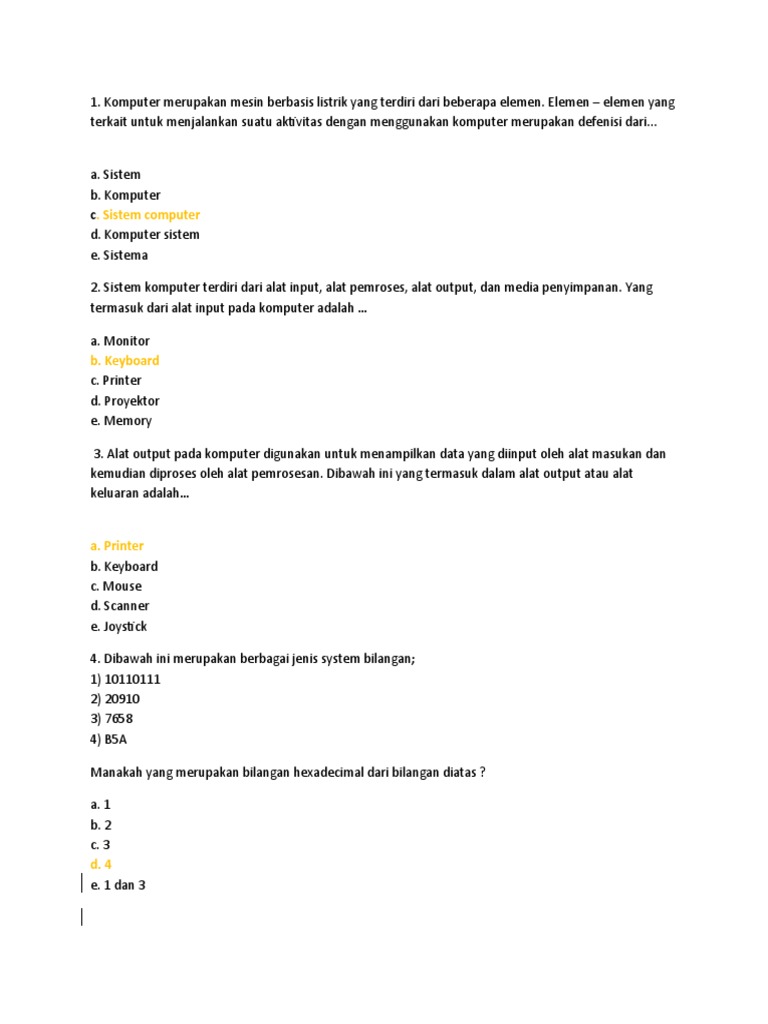 1. Komputer merupakan mesin berbasis listrik yang terdiri dari beberapa elemen. Elemen – elemen yang terkait untuk menjalankan suatu aktivitas dengan menggunakan komputer merupakan defenisi dari...

a. Sistem
b. Komputer
c. Sistem computer
d. Komputer sistem
e. Sistema

2. Sistem komputer terdiri dari alat input, alat pemroses, alat output, dan media penyimpanan. Yang termasuk dari alat input pada komputer adalah ...

a. Monitor
b. Keyboard
c. Printer
d. Proyektor
e. Memory

3. Alat output pada komputer digunakan untuk menampilkan data yang diinput oleh alat masukan dan kemudian diproses oleh alat pemrosesan. Dibawah ini yang termasuk dalam alat output atau alat keluaran adalah...

a. Printer
b. Keyboard
c. Mouse
d. Scanner
e. Joystick

4. Dibawah ini merupakan berbagai jenis system bilangan;
1) 10110111
2) 20910
3) 7658
4) B5A

Manakah yang merupakan bilangan hexadecimal dari bilangan diatas ?

a. 1
b. 2
c. 3
d. 4
e. 1 dan 3